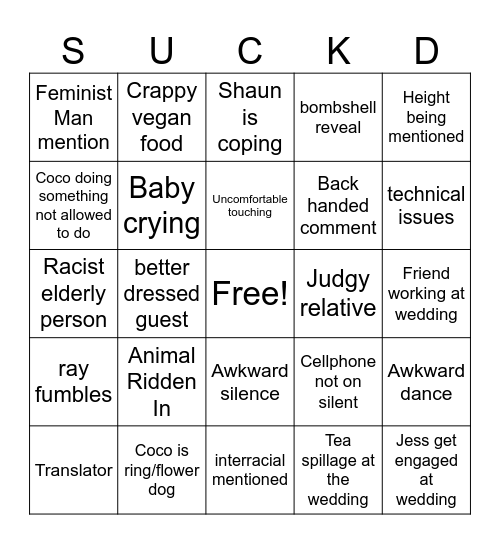 | S | U | C | K | D |
|---|---|---|---|---|
| Feminist Man mention | Crappy vegan food | Shaun is coping | bombshell reveal | Height being mentioned |
| Coco doing something not allowed to do | Baby crying | Uncomfortable touching | Back handed comment | technical issues |
| Racist elderly person | better dressed guest | Free! | Judgy relative | Friend working at wedding |
| ray fumbles | Animal Ridden In | Awkward silence | Cellphone not on silent | Awkward dance |
| Translator | Coco is ring/flower dog | interracial mentioned | Tea spillage at the wedding | Jess get engaged at wedding |